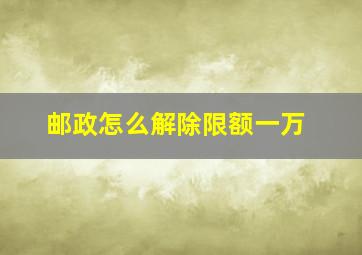 邮政怎么解除限额一万